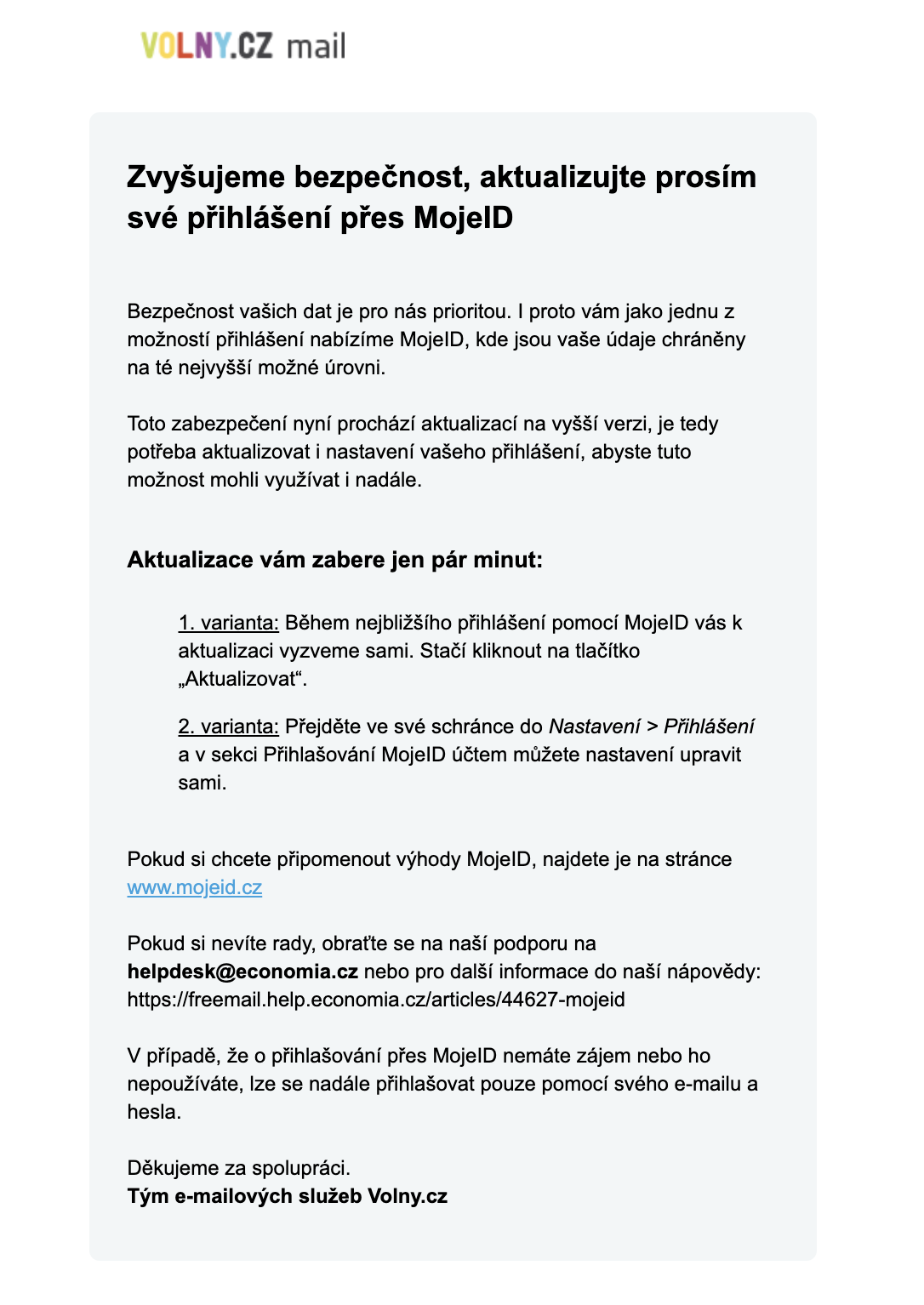 VOLNY.CZ mail

Zvyšujeme bezpečnost, aktualizujte prosím své přihlášení přes MojeID

Bezpečnost vašich dat je pro nás prioritou. I proto vám jako jednu z možností přihlášení nabízíme MojeID, kde jsou vaše údaje chráněny na té nejvyšší možné úrovni.

Toto zabezpečení nyní prochází aktualizací na vyšší verzi, je tedy potřeba aktualizovat i nastavení vašeho přihlášení, abyste tuto možnost mohli využívat i nadále.

Aktualizace vám zabere jen pár minut:

1. varianta: Během nejbližšího přihlášení pomocí MojeID vás k aktualizaci vyzveme sami. Stačí kliknout na tlačítko „Aktualizovat“.

2. varianta: Přejděte ve své schránce do Nastavení > Přihlášení a v sekci Přihlašování MojeID účtem můžete nastavení upravit sami.

Pokud si chcete připomenout výhody MojeID, najdete je na stránce www.mojeid.cz

Pokud si nevíte rady, obraťte se na naší podporu na helpdesk@economia.cz nebo pro další informace do naší nápovědy: https://freemail.help.economia.cz/articles/44627-mojeid

V případě, že o přihlašování přes MojeID nemáte zájem nebo ho nepoužíváte, lze se nadále přihlašovat pouze pomocí svého e-mailu a hesla.

Děkujeme za spolupráci.
Tým e-mailových služeb Volny.cz